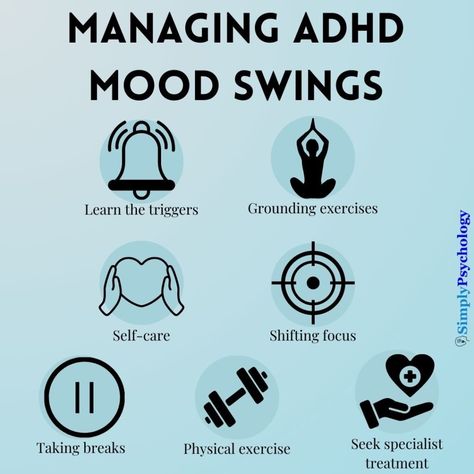 MANAGING ADHD MOOD SWINGS

Learn the triggers

Grounding exercises

Self-care

Shifting focus

Taking breaks

Physical exercise

Seek specialist treatment

SimplyPsychology